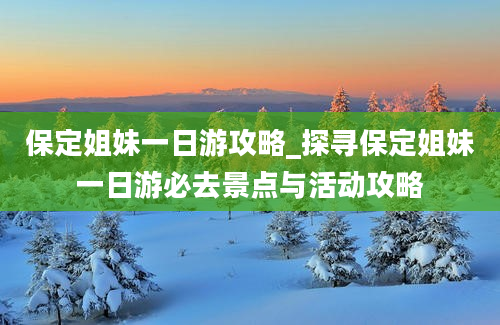 保定姐妹一日游攻略_探寻保定姐妹一日游必去景点与活动攻略